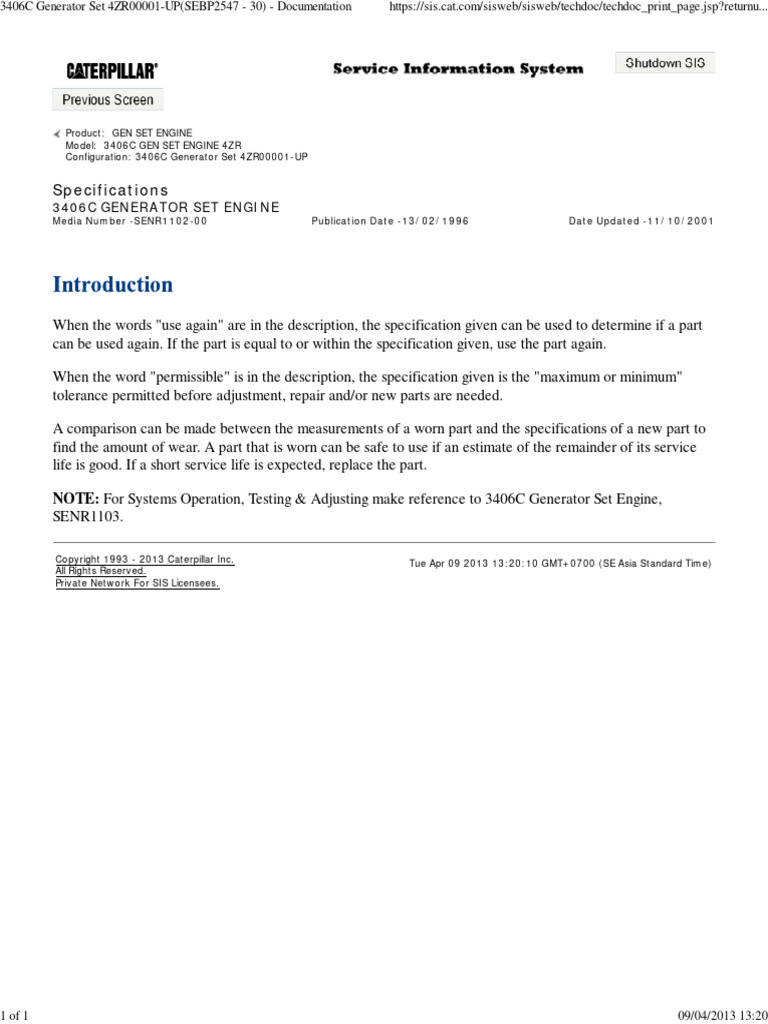 3406C Generator Set 4ZR00001-UP(SEBP2547 - 30) - Documentation https://sis.cat.com/sisweb/sisweb/techdoc/techdoc_print_page.jsp?returnu...

CATERPILLAR® Service Information System Shutdown SIS

Previous Screen

Product: GEN SET ENGINE
Model: 3406C GEN SET ENGINE 4ZR
Configuration: 3406C Generator Set 4ZR00001-UP

Specifications
3406C GENERATOR SET ENGINE
Media Number -SENR1102-00 Publication Date -13/02/1996 Date Updated -11/10/2001

Introduction

When the words "use again" are in the description, the specification given can be used to determine if a part can be used again. If the part is equal to or within the specification given, use the part again.

When the word "permissible" is in the description, the specification given is the "maximum or minimum" tolerance permitted before adjustment, repair and/or new parts are needed.

A comparison can be made between the measurements of a worn part and the specifications of a new part to find the amount of wear. A part that is worn can be safe to use if an estimate of the remainder of its service life is good. If a short service life is expected, replace the part.

NOTE: For Systems Operation, Testing & Adjusting make reference to 3406C Generator Set Engine, SENR1103.

Copyright 1993 - 2013 Caterpillar Inc.
All Rights Reserved.
Private Network For SIS Licensees.

Tue Apr 09 2013 13:20:10 GMT+0700 (SE Asia Standard Time)

1 of 1 09/04/2013 13:20